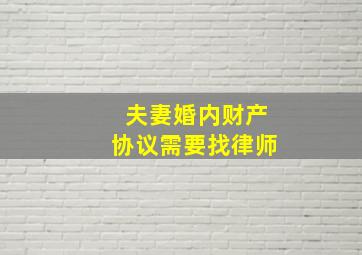 夫妻婚内财产
协议需要找律师